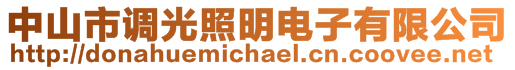 中山市调光照明电子有限公司
http://donahuemichael.cn.coovee.net